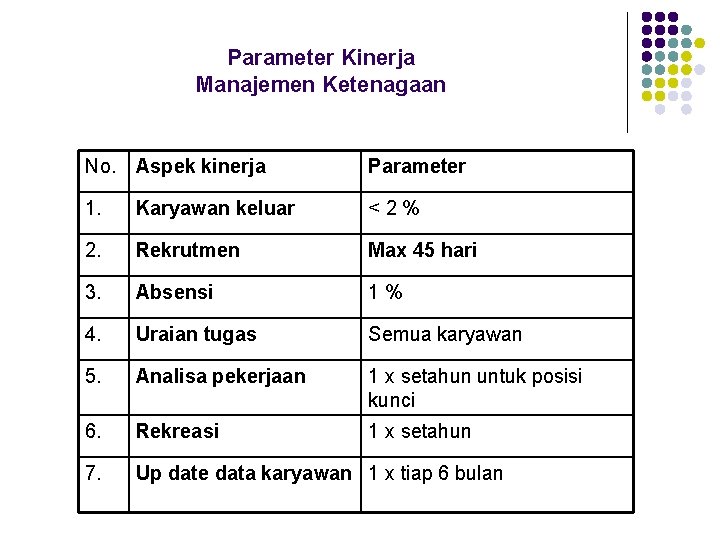 Parameter Kinerja
Manajemen Ketenagaan

| No. | Aspek kinerja | Parameter |
|---|---|---|
| 1. | Karyawan keluar | < 2 % |
| 2. | Rekrutmen | Max 45 hari |
| 3. | Absensi | 1 % |
| 4. | Uraian tugas | Semua karyawan |
| 5. | Analisa pekerjaan | 1 x setahun untuk posisi kunci |
| 6. | Rekreasi | 1 x setahun |
| 7. | Up date data karyawan | 1 x tiap 6 bulan |